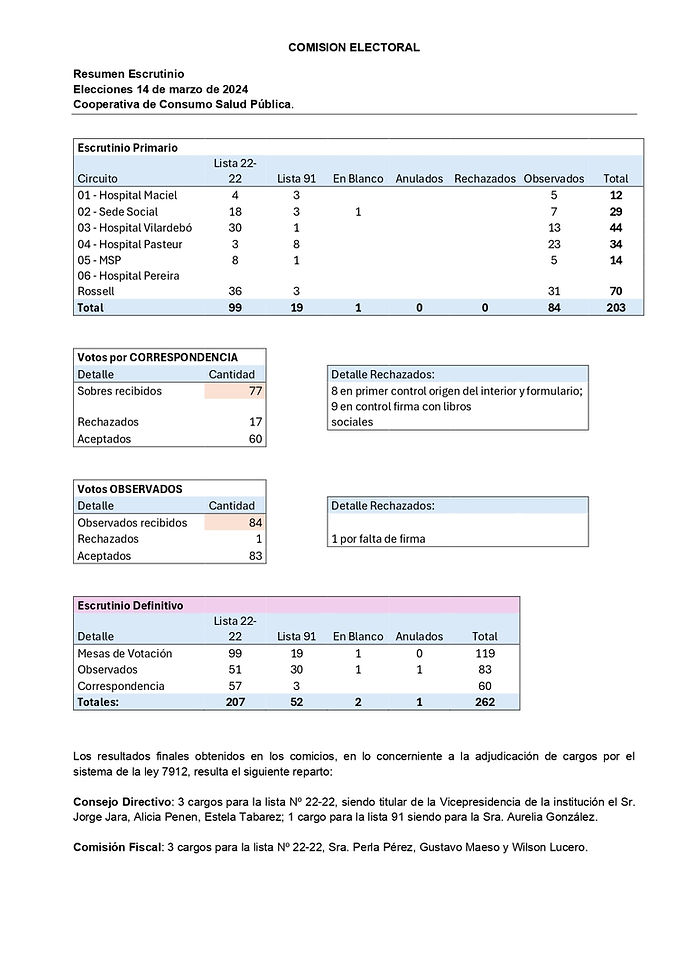 COMISION ELECTORAL

Resumen Escrutinio
Elecciones 14 de marzo de 2024
Cooperativa de Consumo Salud Pública.

Escrutinio Primario

| Circuito | Lista 22-22 | Lista 91 | En Blanco | Anulados | Rechazados | Observados | Total |
|---|---|---|---|---|---|---|---|
| 01 - Hospital Maciel | 4 | 3 | | | | 5 | 12 |
| 02 - Sede Social | 18 | 3 | 1 | | | 7 | 29 |
| 03 - Hospital Vilardebó | 30 | 1 | | | | 13 | 44 |
| 04 - Hospital Pasteur | 3 | 8 | | | | 23 | 34 |
| 05 - MSP | 8 | 1 | | | | 5 | 14 |
| 06 - Hospital Pereira Rossell | 36 | 3 | | | | 31 | 70 |
| Total | 99 | 19 | 1 | 0 | 0 | 84 | 203 |

Votos por CORRESPONDENCIA

| Detalle | Cantidad |
|---|---|
| Sobres recibidos | 77 |
| Rechazados | 17 |
| Aceptados | 60 |

Detalle Rechazados:
8 en primer control origen del interior y formulario; 9 en control firma con libros sociales

Votos OBSERVADOS

| Detalle | Cantidad |
|---|---|
| Observados recibidos | 84 |
| Rechazados | 1 |
| Aceptados | 83 |

Detalle Rechazados:
1 por falta de firma

Escrutinio Definitivo

| Detalle | Lista 22-22 | Lista 91 | En Blanco | Anulados | Total |
|---|---|---|---|---|---|
| Mesas de Votación | 99 | 19 | 1 | 0 | 119 |
| Observados | 51 | 30 | 1 | 1 | 83 |
| Correspondencia | 57 | 3 | | | 60 |
| Totales: | 207 | 52 | 2 | 1 | 262 |

Los resultados finales obtenidos en los comicios, en lo concerniente a la adjudicación de cargos por el sistema de la ley 7912, resulta el siguiente reparto:

Consejo Directivo: 3 cargos para la lista Nº 22-22, siendo titular de la Vicepresidencia de la institución el Sr. Jorge Jara, Alicia Penen, Estela Tabarez; 1 cargo para la lista 91 siendo para la Sra. Aurelia González.

Comisión Fiscal: 3 cargos para la lista Nº 22-22, Sra. Perla Pérez, Gustavo Maeso y Wilson Lucero.